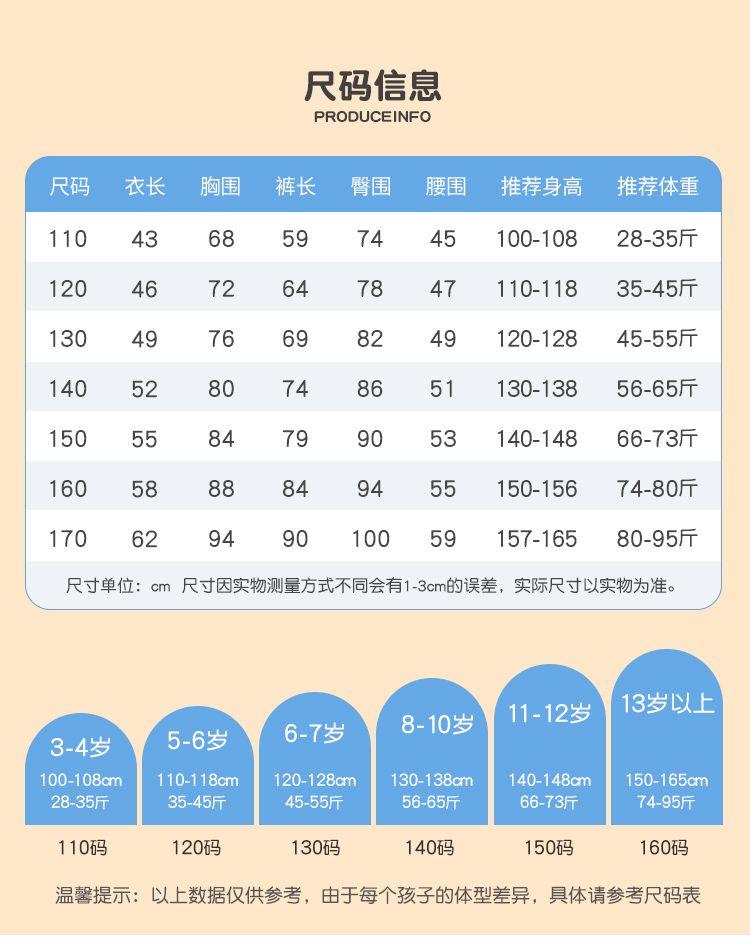 尺码信息
PRODUCEINFO

| 尺码 | 衣长 | 胸围 | 裤长 | 臀围 | 腰围 | 推荐身高 | 推荐体重 |
|---|---|---|---|---|---|---|---|
| 110 | 43 | 68 | 59 | 74 | 45 | 100-108 | 28-35斤 |
| 120 | 46 | 72 | 64 | 78 | 47 | 110-118 | 35-45斤 |
| 130 | 49 | 76 | 69 | 82 | 49 | 120-128 | 45-55斤 |
| 140 | 52 | 80 | 74 | 86 | 51 | 130-138 | 56-65斤 |
| 150 | 55 | 84 | 79 | 90 | 53 | 140-148 | 66-73斤 |
| 160 | 58 | 88 | 84 | 94 | 55 | 150-156 | 74-80斤 |
| 170 | 62 | 94 | 90 | 100 | 59 | 157-165 | 80-95斤 |

尺寸单位：cm 尺寸因实物测量方式不同会有1-3cm的误差，实际尺寸以实物为准。

3-4岁
100-108cm
28-35斤
110码

5-6岁
110-118cm
35-45斤
120码

6-7岁
120-128cm
45-55斤
130码

8-10岁
130-138cm
56-65斤
140码

11-12岁
140-148cm
66-73斤
150码

13岁以上
150-165cm
74-95斤
160码

温馨提示：以上数据仅供参考，由于每个孩子的体型差异，具体请参考尺码表